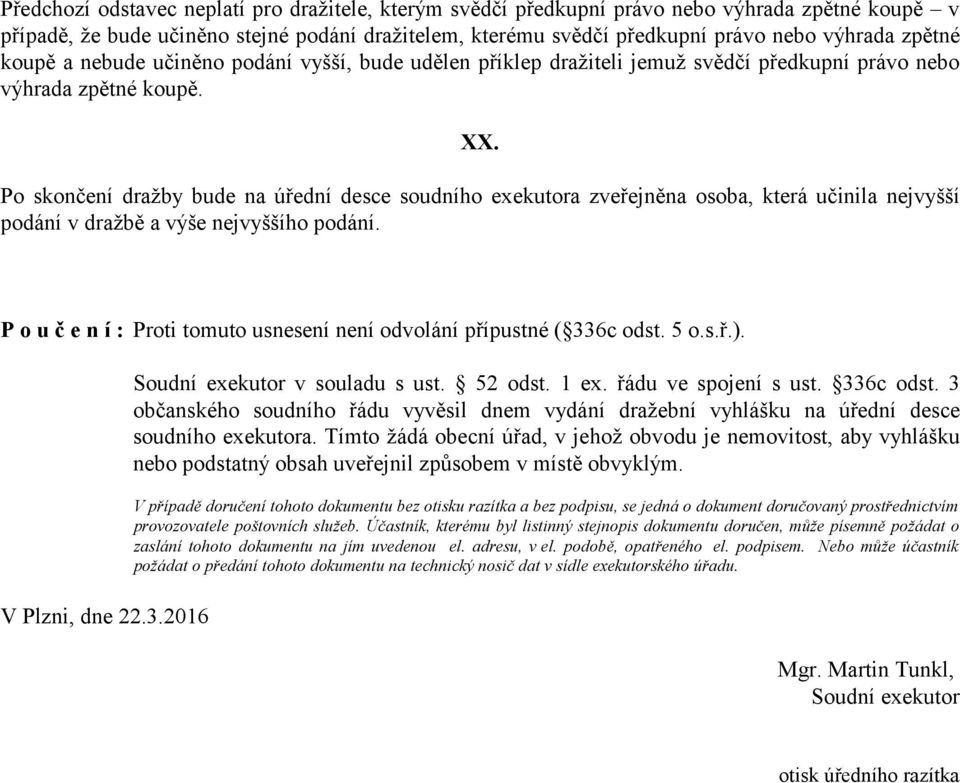 Předchozí odstavec neplatí pro dražitele, kterým svědčí předkupní právo nebo výhrada zpětné koupě – v případě, že bude učiněno stejné podání dražitelem, kterému svědčí předkupní právo nebo výhrada zpětné koupě a nebude učiněno podání vyšší, bude udělen příklep dražiteli jemuž svědčí předkupní právo nebo výhrada zpětné koupě.

XX.

Po skončení dražby bude na úřední desce soudního exekutora zveřejněna osoba, která učinila nejvyšší podání v dražbě a výše nejvyššího podání.

P o u č e n í : Proti tomuto usnesení není odvolání přípustné (§336c odst. 5 o.s.ř.).

Soudní exekutor v souladu s ust. § 52 odst. 1 ex. řádu ve spojení s ust. §336c odst. 3 občanského soudního řádu vyvěsil dnem vydání dražební vyhlášku na úřední desce soudního exekutora. Tímto žádá obecní úřad, v jehož obvodu je nemovitost, aby vyhlášku nebo podstatný obsah uveřejnil způsobem v místě obvyklým.

V případě doručení tohoto dokumentu bez otisku razítka a bez podpisu, se jedná o dokument doručovaný prostřednictvím provozovatele poštovních služeb. Účastník, kterému byl listinný stejnopis dokumentu doručen, může písemně požádat o zaslání tohoto dokumentu na jím uvedenou el. adresu, v el. podobě, opatřeného el. podpisem. Nebo může účastník požádat o předání tohoto dokumentu na technický nosič dat v sídle exekutorského úřadu.

V Plzni, dne 22.3.2016

Mgr. Martin Tunkl,
Soudní exekutor

otisk úředního razítka